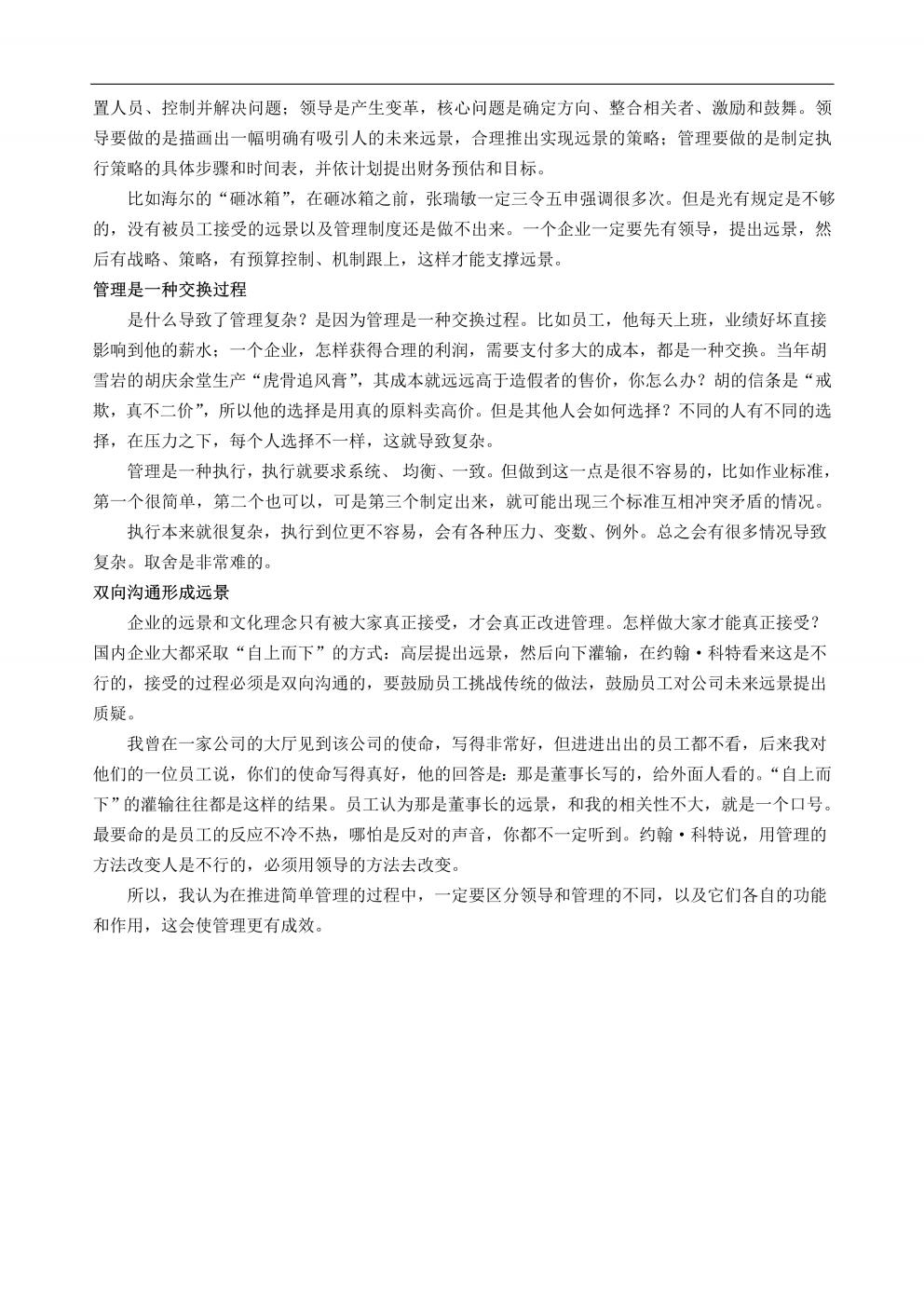 置人员、控制并解决问题；领导是产生变革，核心问题是确定方向、整合相关者、激励和鼓舞。领导要做的是描画出一幅明确有吸引人的未来远景，合理推出实现远景的策略；管理要做的是制定执行策略的具体步骤和时间表，并依计划提出财务预估和目标。

比如海尔的“砸冰箱”，在砸冰箱之前，张瑞敏一定三令五申强调很多次。但是光有规定是不够的，没有被员工接受的远景以及管理制度还是做不出来。一个企业一定要先有领导，提出远景，然后有战略、策略，有预算控制、机制跟上，这样才能支撑远景。

管理是一种交换过程

是什么导致了管理复杂？是因为管理是一种交换过程。比如员工，他每天上班，业绩好坏直接影响到他的薪水；一个企业，怎样获得合理的利润，需要支付多大的成本，都是一种交换。当年胡雪岩的胡庆余堂生产“虎骨追风膏”，其成本就远远高于造假者的售价，你怎么办？胡的信条是“戒欺，真不二价”，所以他的选择是用真的原料卖高价。但是其他人会如何选择？不同的人有不同的选择，在压力之下，每个人选择不一样，这就导致复杂。

管理是一种执行，执行就要求系统、均衡、一致。但做到这一点是很不容易的，比如作业标准，第一个很简单，第二个也可以，可是第三个制定出来，就可能出现三个标准互相冲突矛盾的情况。

执行本来就很复杂，执行到位更不容易，会有各种压力、变数、例外。总之会有很多情况导致复杂。取舍是非常难的。

双向沟通形成远景

企业的远景和文化理念只有被大家真正接受，才会真正改进管理。怎样做大家才能真正接受？国内企业大都采取“自上而下”的方式：高层提出远景，然后向下灌输，在约翰·科特看来这是不行的，接受的过程必须是双向沟通的，要鼓励员工挑战传统的做法，鼓励员工对公司未来远景提出质疑。

我曾在一家公司的大厅见到该公司的使命，写得非常好，但进进出出的员工都不看，后来我对他们的一位员工说，你们的使命写得真好，他的回答是：那是董事长写的，给外面人看的。“自上而下”的灌输往往都是这样的结果。员工认为那是董事长的远景，和我的相关性不大，就是一个口号。最要命的是员工的反应不冷不热，哪怕是反对的声音，你都不一定听到。约翰·科特说，用管理的方法改变人是不行的，必须用领导的方法去改变。

所以，我认为在推进简单管理的过程中，一定要区分领导和管理的不同，以及它们各自的功能和作用，这会使管理更有成效。